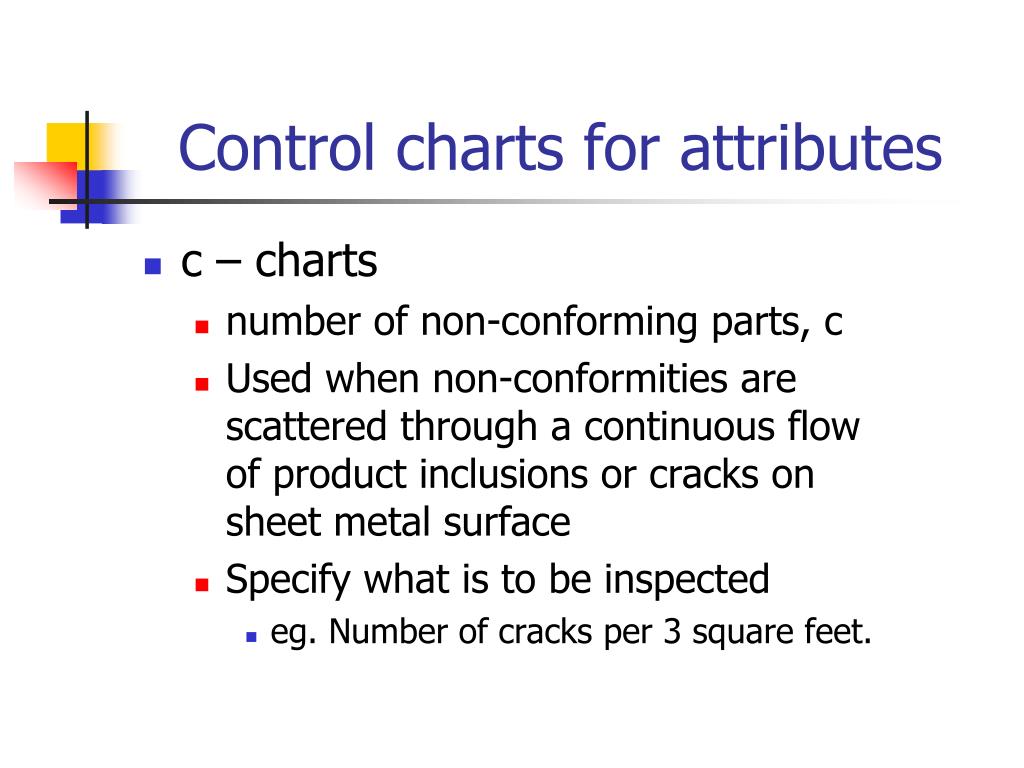 Control charts for attributes

c – charts

number of non-conforming parts, c

Used when non-conformities are scattered through a continuous flow of product inclusions or cracks on sheet metal surface

Specify what is to be inspected

eg. Number of cracks per 3 square feet.